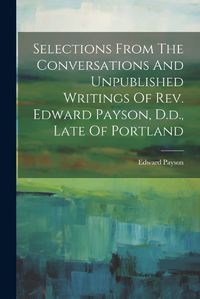 Selections From The Conversations And Unpublished Writings Of Rev. Edward Payson, D.d., Late Of Portland

Edward Payson